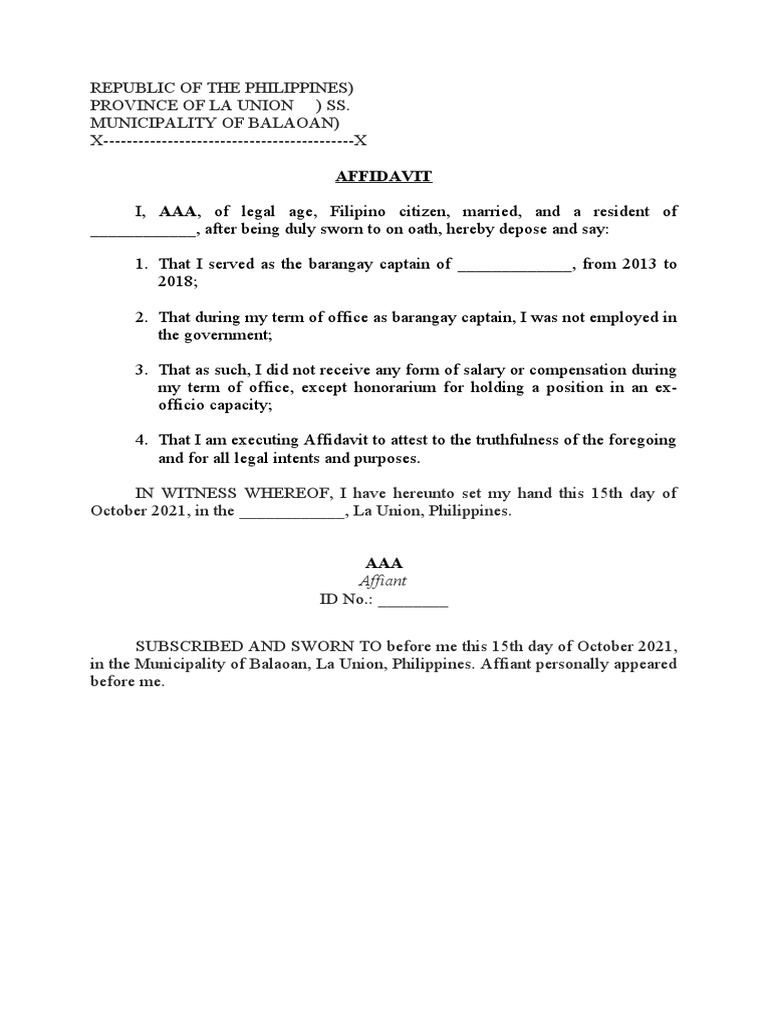 REPUBLIC OF THE PHILIPPINES)
PROVINCE OF LA UNION ) SS.
MUNICIPALITY OF BALAOAN)
X------------------------------------------X

AFFIDAVIT

I, AAA, of legal age, Filipino citizen, married, and a resident of _____________, after being duly sworn to on oath, hereby depose and say:

1. That I served as the barangay captain of ______________, from 2013 to 2018;

2. That during my term of office as barangay captain, I was not employed in the government;

3. That as such, I did not receive any form of salary or compensation during my term of office, except honorarium for holding a position in an ex-officio capacity;

4. That I am executing Affidavit to attest to the truthfulness of the foregoing and for all legal intents and purposes.

IN WITNESS WHEREOF, I have hereunto set my hand this 15th day of October 2021, in the _____________, La Union, Philippines.

AAA
Affiant
ID No.: _________

SUBSCRIBED AND SWORN TO before me this 15th day of October 2021, in the Municipality of Balaoan, La Union, Philippines. Affiant personally appeared before me.